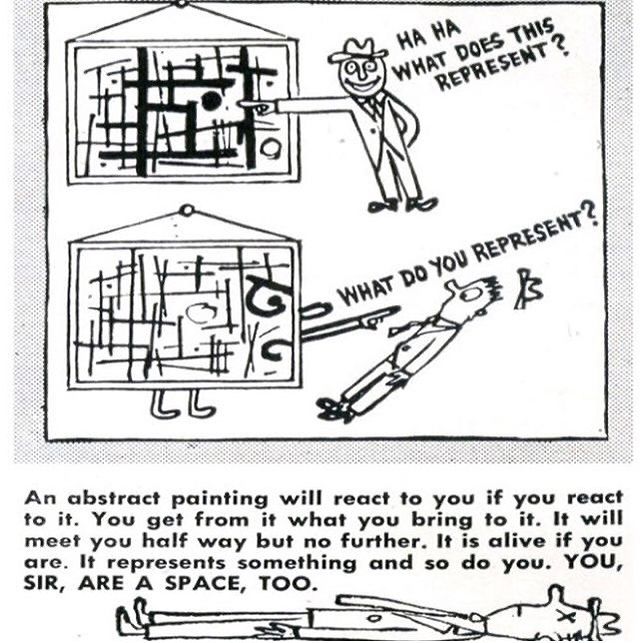 HA HA
WHAT DOES THIS
REPRESENT?

WHAT DO YOU REPRESENT?

An abstract painting will react to you if you react to it. You get from it what you bring to it. It will meet you half way but no further. It is alive if you are. It represents something and so do you. YOU, SIR, ARE A SPACE, TOO.